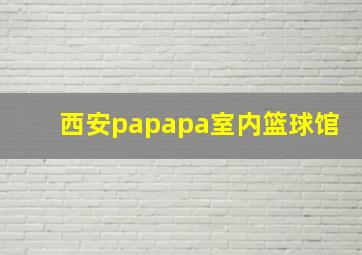 西安papapa室内篮球馆